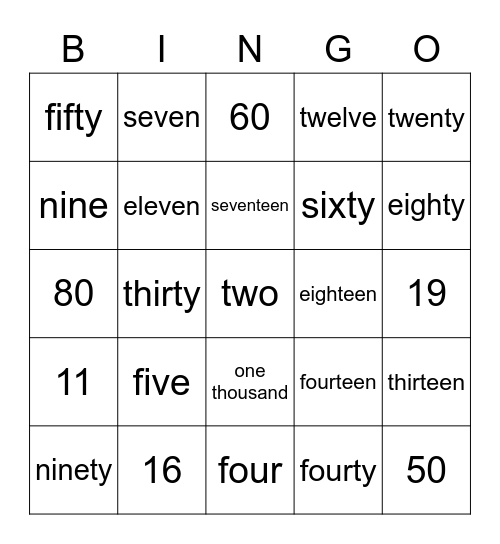 | B | I | N | G | O |
|---|---|---|---|---|
| fifty | seven | 60 | twelve | twenty |
| nine | eleven | seventeen | sixty | eighty |
| 80 | thirty | two | eighteen | 19 |
| 11 | five | one thousand | fourteen | thirteen |
| ninety | 16 | four | fourty | 50 |